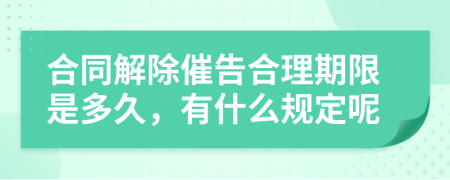 合同解除催告合理期限是多久，有什么规定呢